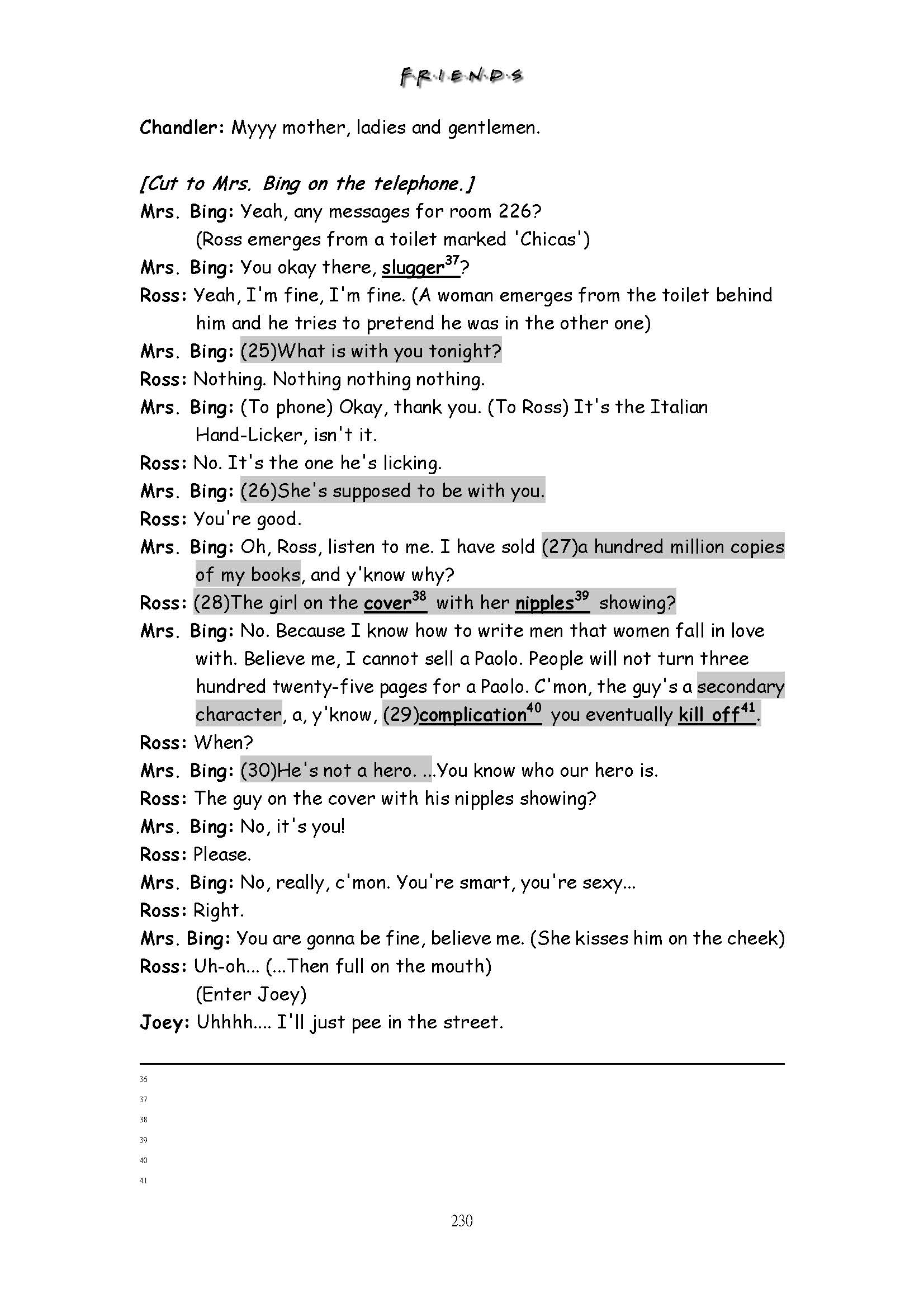 F·R·I·E·N·D·S

Chandler: Myyy mother, ladies and gentlemen.

[Cut to Mrs. Bing on the telephone.]
Mrs. Bing: Yeah, any messages for room 226?
(Ross emerges from a toilet marked 'Chicas')
Mrs. Bing: You okay there, slugger$^{37}$?
Ross: Yeah, I'm fine, I'm fine. (A woman emerges from the toilet behind him and he tries to pretend he was in the other one)
Mrs. Bing: (25)What is with you tonight?
Ross: Nothing. Nothing nothing nothing.
Mrs. Bing: (To phone) Okay, thank you. (To Ross) It's the Italian Hand-Licker, isn't it.
Ross: No. It's the one he's licking.
Mrs. Bing: (26)She's supposed to be with you.
Ross: You're good.
Mrs. Bing: Oh, Ross, listen to me. I have sold (27)a hundred million copies of my books, and y'know why?
Ross: (28)The girl on the cover$^{38}$ with her nipples$^{39}$ showing?
Mrs. Bing: No. Because I know how to write men that women fall in love with. Believe me, I cannot sell a Paolo. People will not turn three hundred twenty-five pages for a Paolo. C'mon, the guy's a secondary character, a, y'know, (29)complication$^{40}$ you eventually kill off$^{41}$.
Ross: When?
Mrs. Bing: (30)He's not a hero. ...You know who our hero is.
Ross: The guy on the cover with his nipples showing?
Mrs. Bing: No, it's you!
Ross: Please.
Mrs. Bing: No, really, c'mon. You're smart, you're sexy...
Ross: Right.
Mrs. Bing: You are gonna be fine, believe me. (She kisses him on the cheek)
Ross: Uh-oh... (...Then full on the mouth)
(Enter Joey)
Joey: Uhhhh.... I'll just pee in the street.

36
37
38
39
40
41

230